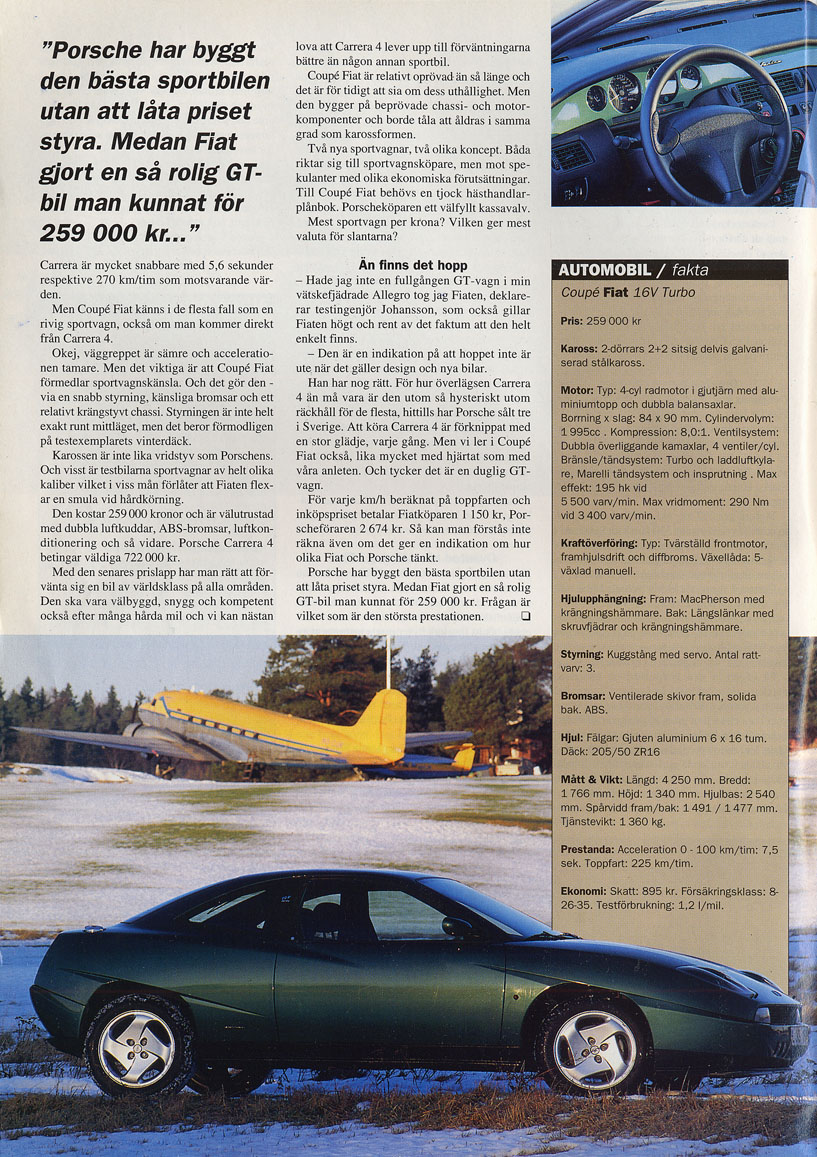 "Porsche har byggt den bästa sportbilen utan att låta priset styra. Medan Fiat gjort en så rolig GT-bil man kunnat för 259 000 kr..."

Carrera är mycket snabbare med 5,6 sekunder respektive 270 km/tim som motsvarande värden.

Men Coupé Fiat känns i de flesta fall som en rivig sportvagn, också om man kommer direkt från Carrera 4.

Okej, väggreppet är sämre och accelerationen tamare. Men det viktiga är att Coupé Fiat förmedlar sportvagnskänsla. Och det gör den - via en snabb styrning, känsliga bromsar och ett relativt krängstyvt chassi. Styrningen är inte helt exakt runt mittläget, men det beror förmodligen på testexemplarets vinterdäck.

Karossen är inte lika vridstyv som Porschens. Och visst är testbilarna sportvagnar av helt olika kaliber vilket i viss mån förlåter att Fiaten flexar en smula vid hårdkörning.

Den kostar 259 000 kronor och är välutrustad med dubbla luftkuddar, ABS-bromsar, luftkonditionering och så vidare. Porsche Carrera 4 betingar väldiga 722 000 kr.

Med den senares prislapp har man rätt att förvänta sig en bil av världsklass på alla områden. Den ska vara välbyggd, snygg och kompetent också efter många hårda mil och vi kan nästan lova att Carrera 4 lever upp till förväntningarna bättre än någon annan sportbil.

Coupé Fiat är relativt oprövad än så länge och det är för tidigt att sia om dess uthållighet. Men den bygger på beprövade chassi- och motorkomponenter och borde tåla att åldras i samma grad som karossformen.

Två nya sportvagnar, två olika koncept. Båda riktar sig till sportvagnsköpare, men mot spekulanter med olika ekonomiska förutsättningar. Till Coupé Fiat behövs en tjock hästhandlarplånbok. Porscheköparen ett välfyllt kassavalv.

Mest sportvagn per krona? Vilken ger mest valuta för slantarna?

Än finns det hopp

– Hade jag inte en fullgången GT-vagn i min vätskefjädrade Allegro tog jag Fiaten, deklarerar testingenjör Johansson, som också gillar Fiaten högt och rent av det faktum att den helt enkelt finns.

– Den är en indikation på att hoppet inte är ute när det gäller design och nya bilar.

Han har nog rätt. För hur överlägsen Carrera 4 än må vara är den utom så hysteriskt utom räckhåll för de flesta, hittills har Porsche sålt tre i Sverige. Att köra Carrera 4 är förknippat med en stor glädje, varje gång. Men vi ler i Coupé Fiat också, lika mycket med hjärtat som med våra anleten. Och tycker det är en duglig GT-vagn.

För varje km/h beräknat på toppfarten och inköpspriset betalar Fiatköparen 1 150 kr, Porscheföraren 2 674 kr. Så kan man förstås inte räkna även om det ger en indikation om hur olika Fiat och Porsche tänkt.

Porsche har byggt den bästa sportbilen utan att låta priset styra. Medan Fiat gjort en så rolig GT-bil man kunnat för 259 000 kr. Frågan är vilket som är den största prestationen. ❑

AUTOMOBIL / fakta
Coupé Fiat 16V Turbo

Pris: 259 000 kr

Kaross: 2-dörrars 2+2 sitsig delvis galvaniserad stålkaross.

Motor: Typ: 4-cyl radmotor i gjutjärn med aluminiumtopp och dubbla balansaxlar. Borrning x slag: 84 x 90 mm. Cylindervolym: 1 995cc . Kompression: 8,0:1. Ventilsystem: Dubbla överliggande kamaxlar, 4 ventiler/cyl. Bränsle/tändsystem: Turbo och laddluftkylare, Marelli tändsystem och insprutning . Max effekt: 195 hk vid 5 500 varv/min. Max vridmoment: 290 Nm vid 3 400 varv/min.

Kraftöverföring: Typ: Tvärställd frontmotor, framhjulsdrift och diffbroms. Växellåda: 5-växlad manuell.

Hjulupphängning: Fram: MacPherson med krängningshämmare. Bak: Längslänkar med skruvfjädrar och krängningshämmare.

Styrning: Kuggstång med servo. Antal rattvarv: 3.

Bromsar: Ventilerade skivor fram, solida bak. ABS.

Hjul: Fälgar: Gjuten aluminium 6 x 16 tum. Däck: 205/50 ZR16

Mått & Vikt: Längd: 4 250 mm. Bredd: 1 766 mm. Höjd: 1 340 mm. Hjulbas: 2 540 mm. Spårvidd fram/bak: 1 491 / 1 477 mm. Tjänstevikt: 1 360 kg.

Prestanda: Acceleration 0 - 100 km/tim: 7,5 sek. Toppfart: 225 km/tim.

Ekonomi: Skatt: 895 kr. Försäkringsklass: 8-26-35. Testförbrukning: 1,2 l/mil.